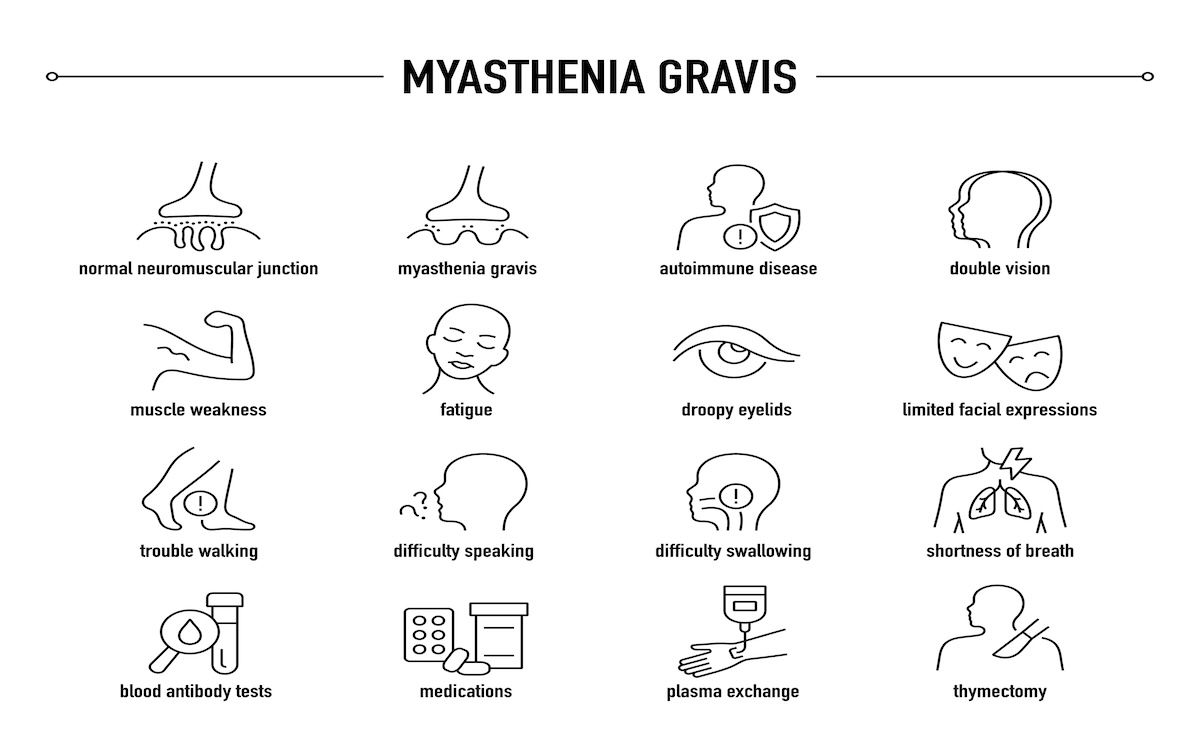 MYASTHENIA GRAVIS

normal neuromuscular junction

myasthenia gravis

autoimmune disease

double vision

muscle weakness

fatigue

droopy eyelids

limited facial expressions

trouble walking

difficulty speaking

difficulty swallowing

shortness of breath

blood antibody tests

medications

plasma exchange

thymectomy